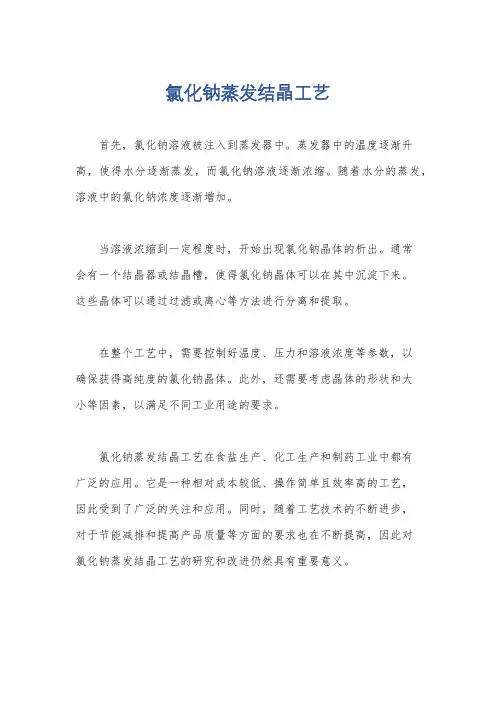 氯化钠蒸发结晶工艺

首先，氯化钠溶液被注入到蒸发器中。蒸发器中的温度逐渐升高，使得水分逐渐蒸发，而氯化钠溶液逐渐浓缩。随着水分的蒸发，溶液中的氯化钠浓度逐渐增加。

当溶液浓缩到一定程度时，开始出现氯化钠晶体的析出。通常会有一个结晶器或结晶槽，使得氯化钠晶体可以在其中沉淀下来。这些晶体可以通过过滤或离心等方法进行分离和提取。

在整个工艺中，需要控制好温度、压力和溶液浓度等参数，以确保获得高纯度的氯化钠晶体。此外，还需要考虑晶体的形状和大小等因素，以满足不同工业用途的要求。

氯化钠蒸发结晶工艺在食盐生产、化工生产和制药工业中都有广泛的应用。它是一种相对成本较低、操作简单且效率高的工艺，因此受到了广泛的关注和应用。同时，随着工艺技术的不断进步，对于节能减排和提高产品质量等方面的要求也在不断提高，因此对氯化钠蒸发结晶工艺的研究和改进仍然具有重要意义。